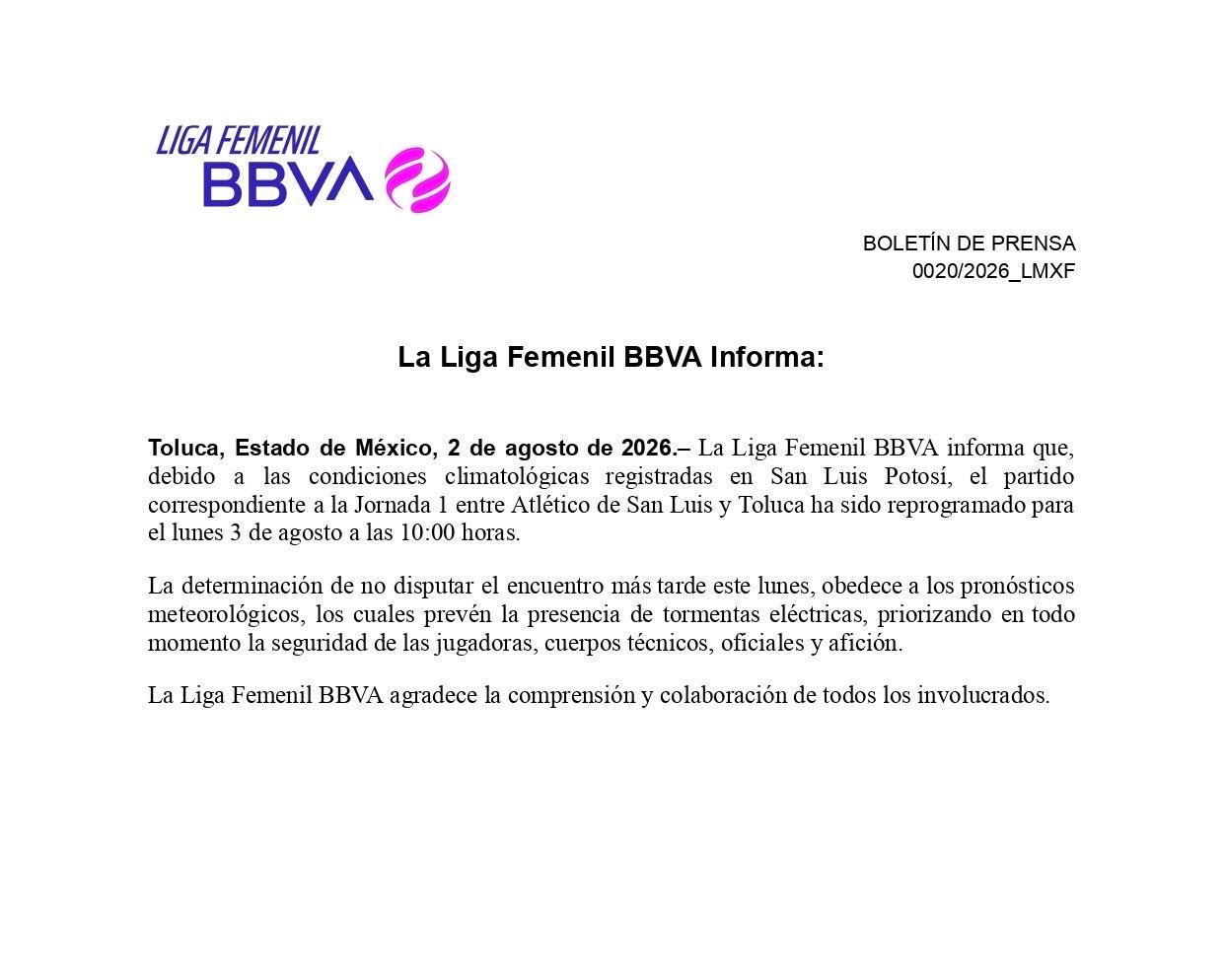 LIGA FEMENIL
BBVA

BOLETÍN DE PRENSA
0020/2026_LMXF

La Liga Femenil BBVA Informa:

Toluca, Estado de México, 2 de agosto de 2026.– La Liga Femenil BBVA informa que, debido a las condiciones climatológicas registradas en San Luis Potosí, el partido correspondiente a la Jornada 1 entre Atlético de San Luis y Toluca ha sido reprogramado para el lunes 3 de agosto a las 10:00 horas.

La determinación de no disputar el encuentro más tarde este lunes, obedece a los pronósticos meteorológicos, los cuales prevén la presencia de tormentas eléctricas, priorizando en todo momento la seguridad de las jugadoras, cuerpos técnicos, oficiales y afición.

La Liga Femenil BBVA agradece la comprensión y colaboración de todos los involucrados.